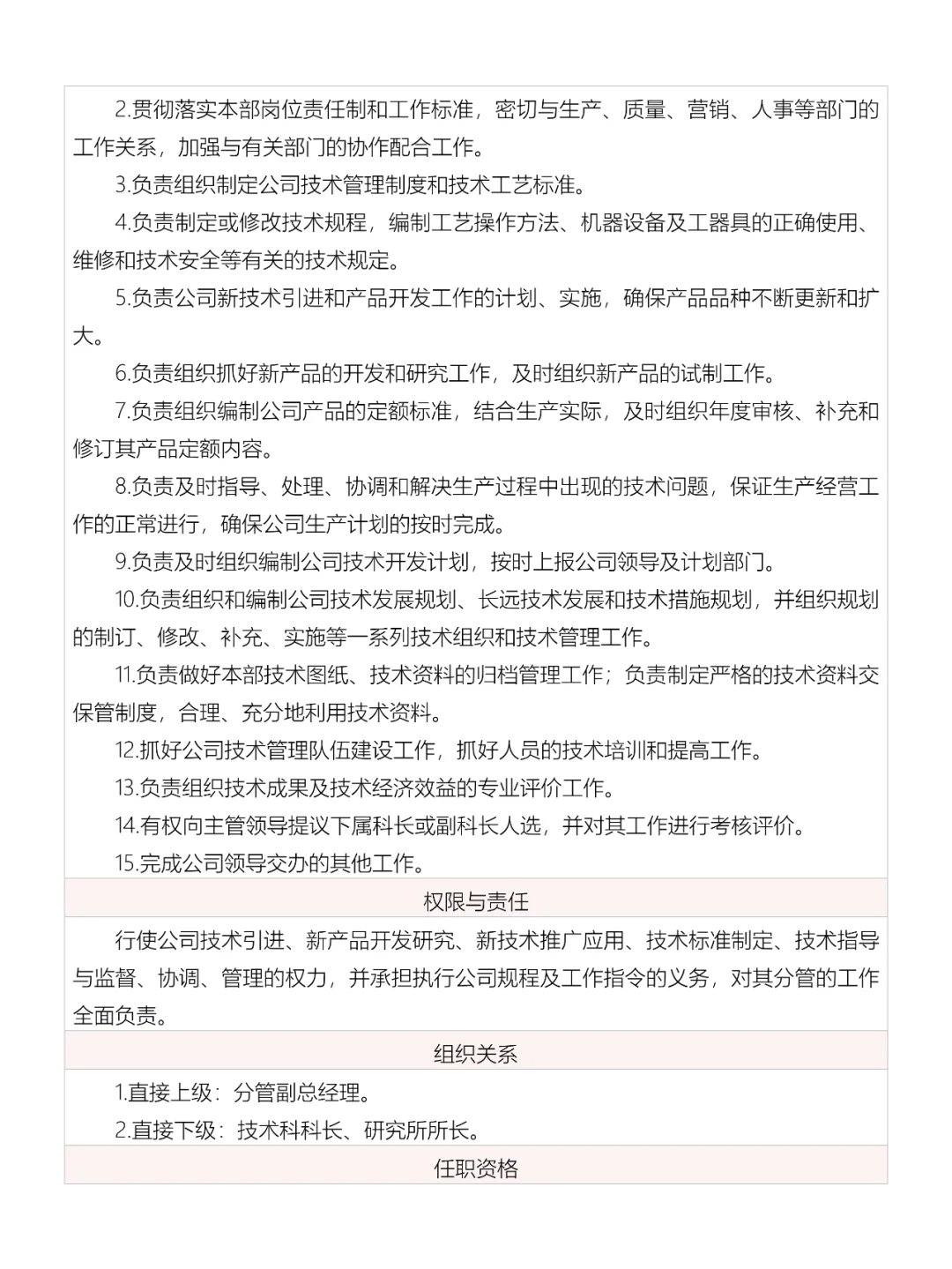 2.贯彻落实本部岗位责任制和工作标准，密切与生产、质量、营销、人事等部门的工作关系，加强与有关部门的协作配合工作。

3.负责组织制定公司技术管理制度和技术工艺标准。

4.负责制定或修改技术规程，编制工艺操作方法、机器设备及工器具的正确使用、维修和技术安全等有关的技术规定。

5.负责公司新技术引进和产品开发工作的计划、实施，确保产品品种不断更新和扩大。

6.负责组织抓好新产品的开发和研究工作，及时组织新产品的试制工作。

7.负责组织编制公司产品的定额标准，结合生产实际，及时组织年度审核、补充和修订其产品定额内容。

8.负责及时指导、处理、协调和解决生产过程中出现的技术问题，保证生产经营工作的正常进行，确保公司生产计划的按时完成。

9.负责及时组织编制公司技术开发计划，按时上报公司领导及计划部门。

10.负责组织和编制公司技术发展规划、长远技术发展和技术措施规划，并组织规划的制订、修改、补充、实施等一系列技术组织和技术管理工作。

11.负责做好本部技术图纸、技术资料的归档管理工作；负责制定严格的技术资料交保管制度，合理、充分地利用技术资料。

12.抓好公司技术管理队伍建设工作，抓好人员的技术培训和提高工作。

13.负责组织技术成果及技术经济效益的专业评价工作。

14.有权向主管领导提议下属科长或副科长人选，并对其工作进行考核评价。

15.完成公司领导交办的其他工作。

权限与责任

行使公司技术引进、新产品开发研究、新技术推广应用、技术标准制定、技术指导与监督、协调、管理的权力，并承担执行公司规程及工作指令的义务，对其分管的工作全面负责。

组织关系

1.直接上级：分管副总经理。

2.直接下级：技术科科长、研究所所长。

任职资格